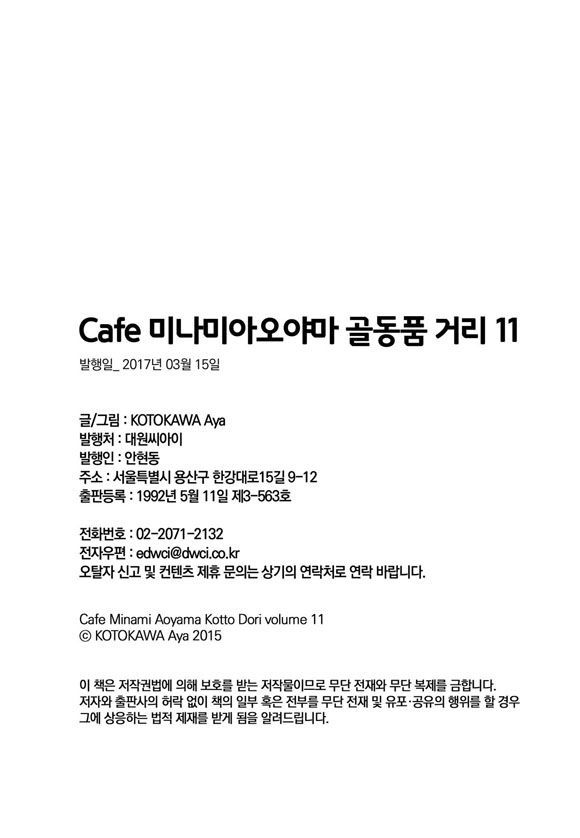 Cafe 미나미아오야마 골동품 거리 11

발행일_ 2017년 03월 15일

글/그림 : KOTOKAWA Aya
발행처 : 대원씨아이
발행인 : 안현동
주소 : 서울특별시 용산구 한강대로15길 9-12
출판등록 : 1992년 5월 11일 제3-563호

전화번호 : 02-2071-2132
전자우편 : edwci@dwci.co.kr
오탈자 신고 및 컨텐츠 제휴 문의는 상기의 연락처로 연락 바랍니다.

Cafe Minami Aoyama Kotto Dori volume 11
© KOTOKAWA Aya 2015

이 책은 저작권법에 의해 보호를 받는 저작물이므로 무단 전재와 무단 복제를 금합니다. 저자와 출판사의 허락 없이 책의 일부 혹은 전부를 무단 전재 및 유포·공유의 행위를 할 경우 그에 상응하는 법적 제재를 받게 됨을 알려드립니다.